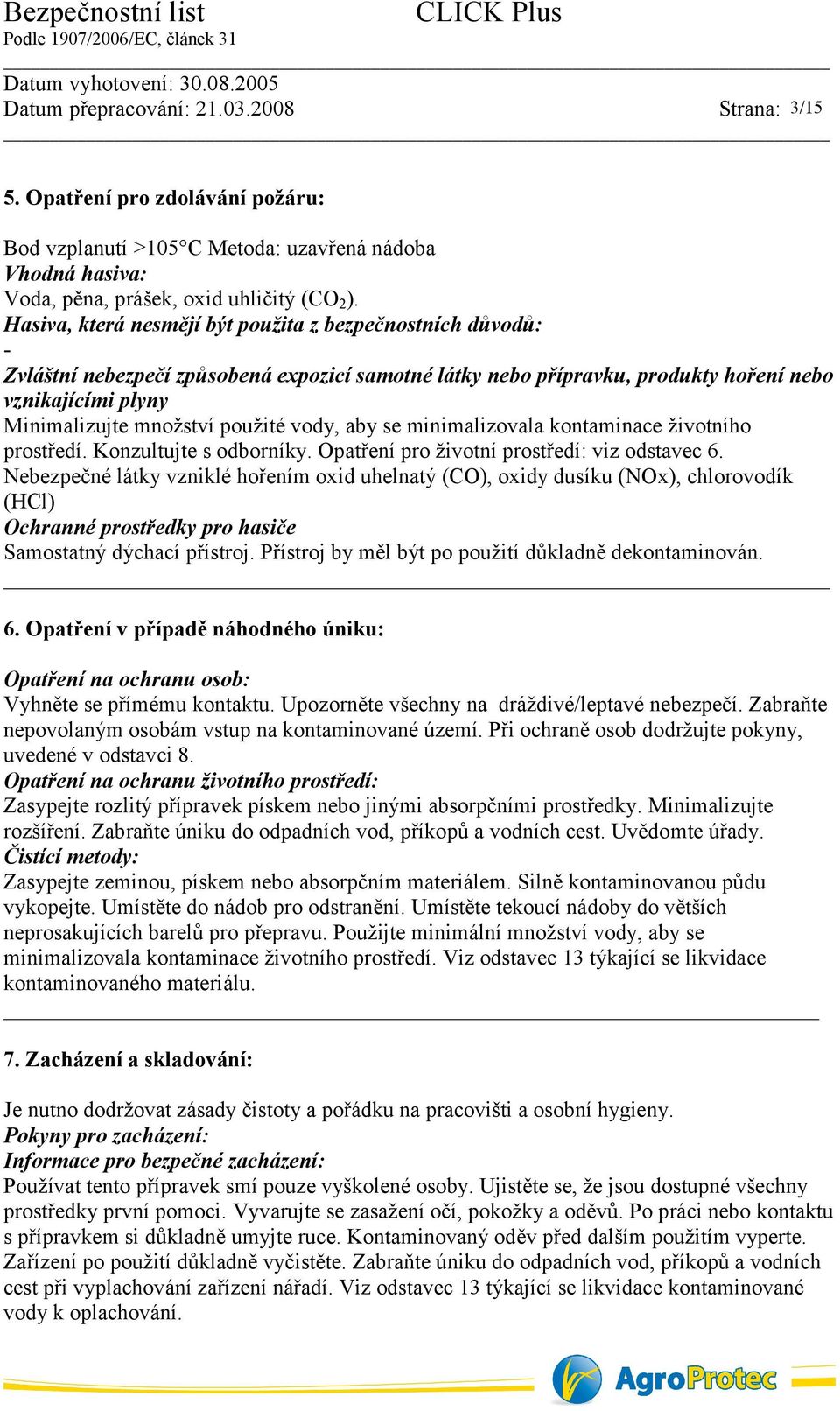 Bezpečnostní list CLICK Plus
Podle 1907/2006/EC, článek 31

Datum vyhotovení: 30.08.2005
Datum přepracování: 21.03.2008 Strana: 3/15

5. Opatření pro zdolávání požáru:

Bod vzplanutí >105°C Metoda: uzavřená nádoba
Vhodná hasiva:
Voda, pěna, prášek, oxid uhličitý ($CO_2$).
Hasiva, která nesmějí být použita z bezpečnostních důvodů:
-
Zvláštní nebezpečí způsobená expozicí samotné látky nebo přípravku, produkty hoření nebo vznikajícími plyny
Minimalizujte množství použité vody, aby se minimalizovala kontaminace životního prostředí. Konzultujte s odborníky. Opatření pro životní prostředí: viz odstavec 6.
Nebezpečné látky vzniklé hořením oxid uhelnatý (CO), oxidy dusíku (NOx), chlorovodík (HCl)
Ochranné prostředky pro hasiče
Samostatný dýchací přístroj. Přístroj by měl být po použití důkladně dekontaminován.

6. Opatření v případě náhodného úniku:

Opatření na ochranu osob:
Vyhněte se přímému kontaktu. Upozorněte všechny na dráždivé/leptavé nebezpečí. Zabraňte nepovolaným osobám vstup na kontaminované území. Při ochraně osob dodržujte pokyny, uvedené v odstavci 8.
Opatření na ochranu životního prostředí:
Zasypejte rozlitý přípravek pískem nebo jinými absorpčními prostředky. Minimalizujte rozšíření. Zabraňte úniku do odpadních vod, příkopů a vodních cest. Uvědomte úřady.
Čistící metody:
Zasypejte zeminou, pískem nebo absorpčním materiálem. Silně kontaminovanou půdu vykopejte. Umístěte do nádob pro odstranění. Umístěte tekoucí nádoby do větších neprosakujících barelů pro přepravu. Použijte minimální množství vody, aby se minimalizovala kontaminace životního prostředí. Viz odstavec 13 týkající se likvidace kontaminovaného materiálu.

7. Zacházení a skladování:

Je nutno dodržovat zásady čistoty a pořádku na pracovišti a osobní hygieny.
Pokyny pro zacházení:
Informace pro bezpečné zacházení:
Používat tento přípravek smí pouze vyškolené osoby. Ujistěte se, že jsou dostupné všechny prostředky první pomoci. Vyvarujte se zasažení očí, pokožky a oděvů. Po práci nebo kontaktu s přípravkem si důkladně umyjte ruce. Kontaminovaný oděv před dalším použitím vyperte. Zařízení po použití důkladně vyčistěte. Zabraňte úniku do odpadních vod, příkopů a vodních cest při vyplachování zařízení nářadí. Viz odstavec 13 týkající se likvidace kontaminované vody k oplachování.

AgroProtec